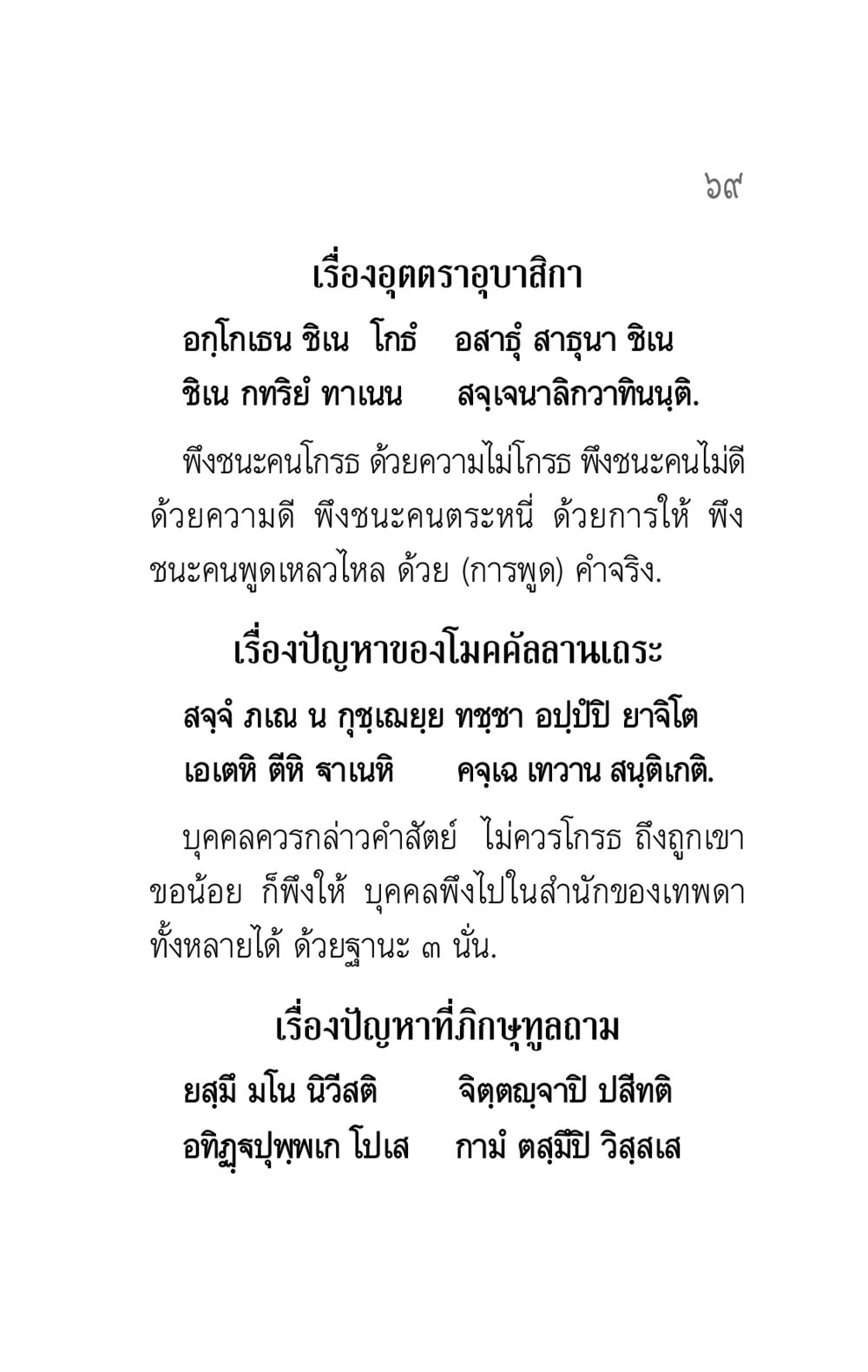 ๖๙

เรื่องอุตตราอุบาสิกา

อกฺโกเธน ชิเน โกธํ อสาธุํ สาธุนา ชิเน
ชิเน กทริยํ ทาเนน สจฺเจนาลิกวาทินนฺติ.

พึงชนะคนโกรธ ด้วยความไม่โกรธ พึงชนะคนไม่ดี ด้วยความดี พึงชนะคนตระหนี่ ด้วยการให้ พึงชนะคนพูดเหลวไหล ด้วย (การพูด) คำจริง.

เรื่องปัญหาของโมคคัลลานเถระ

สจฺจํ ภเณ น กุชฺเฌยฺย ทชฺชา อปฺปํปิ ยาจิโต
เอเตหิ ตีหิ ฐาเนหิ คจฺเฉ เทวาน สนฺติเกติ.

บุคคลควรกล่าวคำสัตย์ ไม่ควรโกรธ ถึงถูกเขาขอน้อย ก็พึงให้ บุคคลพึงไปในสำนักของเทพดาทั้งหลายได้ ด้วยฐานะ ๓ นั่น.

เรื่องปัญหาที่ภิกษุทูลถาม

ยสฺมึ มโน นิวีสติ จิตฺตญฺจาปิ ปสีทติ
อทิฏฺฐปุพฺพเก โปเส กามํ ตสฺมึปิ วิสฺสเส